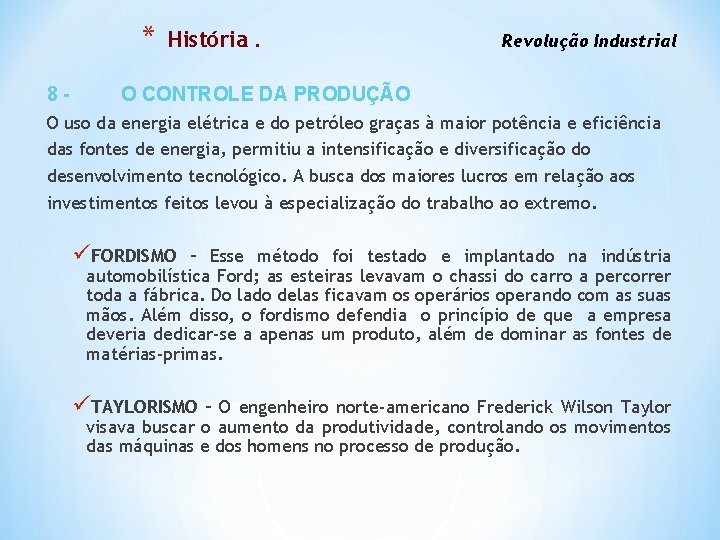 * História .

Revolução Industrial

8 - O CONTROLE DA PRODUÇÃO

O uso da energia elétrica e do petróleo graças à maior potência e eficiência das fontes de energia, permitiu a intensificação e diversificação do desenvolvimento tecnológico. A busca dos maiores lucros em relação aos investimentos feitos levou à especialização do trabalho ao extremo.

✓FORDISMO – Esse método foi testado e implantado na indústria automobilística Ford; as esteiras levavam o chassi do carro a percorrer toda a fábrica. Do lado delas ficavam os operários operando com as suas mãos. Além disso, o fordismo defendia o princípio de que a empresa deveria dedicar-se a apenas um produto, além de dominar as fontes de matérias-primas.

✓TAYLORISMO – O engenheiro norte-americano Frederick Wilson Taylor visava buscar o aumento da produtividade, controlando os movimentos das máquinas e dos homens no processo de produção.